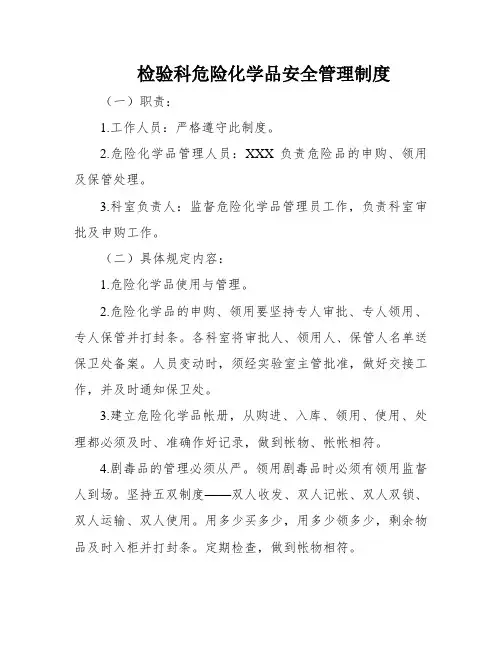 检验科危险化学品安全管理制度

（一）职责：

1.工作人员：严格遵守此制度。

2.危险化学品管理人员：XXX 负责危险品的申购、领用及保管处理。

3.科室负责人：监督危险化学品管理员工作，负责科室审批及申购工作。

（二）具体规定内容：

1.危险化学品使用与管理。

2.危险化学品的申购、领用要坚持专人审批、专人领用、专人保管并打封条。各科室将审批人、领用人、保管人名单送保卫处备案。人员变动时，须经实验室主管批准，做好交接工作，并及时通知保卫处。

3.建立危险化学品帐册，从购进、入库、领用、使用、处理都必须及时、准确作好记录，做到帐物、帐帐相符。

4.剧毒品的管理必须从严。领用剧毒品时必须有领用监督人到场。坚持五双制度——双人收发、双人记帐、双人双锁、双人运输、双人使用。用多少买多少，用多少领多少，剩余物品及时入柜并打封条。定期检查，做到帐物相符。